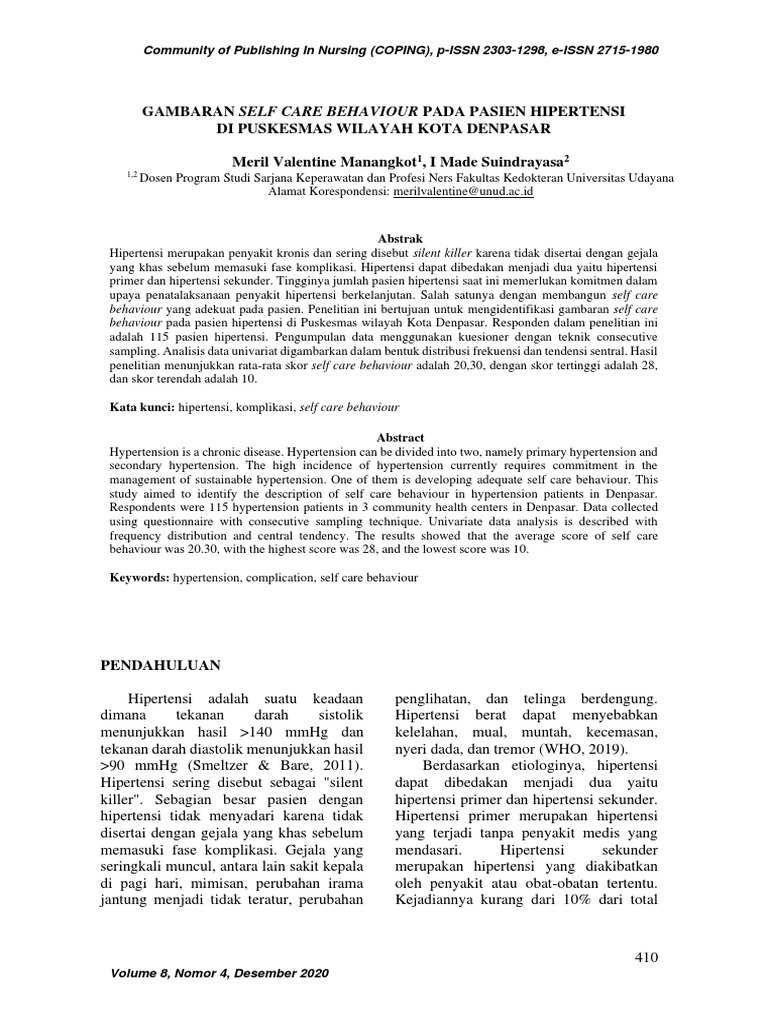 Community of Publishing In Nursing (COPING), p-ISSN 2303-1298, e-ISSN 2715-1980

GAMBARAN SELF CARE BEHAVIOUR PADA PASIEN HIPERTENSI DI PUSKESMAS WILAYAH KOTA DENPASAR

Meril Valentine Manangkot$^1$, I Made Suindrayasa$^2$

$^{1,2}$ Dosen Program Studi Sarjana Keperawatan dan Profesi Ners Fakultas Kedokteran Universitas Udayana
Alamat Korespondensi: merilvalentine@unud.ac.id

Abstrak

Hipertensi merupakan penyakit kronis dan sering disebut silent killer karena tidak disertai dengan gejala yang khas sebelum memasuki fase komplikasi. Hipertensi dapat dibedakan menjadi dua yaitu hipertensi primer dan hipertensi sekunder. Tingginya jumlah pasien hipertensi saat ini memerlukan komitmen dalam upaya penatalaksanaan penyakit hipertensi berkelanjutan. Salah satunya dengan membangun self care behaviour yang adekuat pada pasien. Penelitian ini bertujuan untuk mengidentifikasi gambaran self care behaviour pada pasien hipertensi di Puskesmas wilayah Kota Denpasar. Responden dalam penelitian ini adalah 115 pasien hipertensi. Pengumpulan data menggunakan kuesioner dengan teknik consecutive sampling. Analisis data univariat digambarkan dalam bentuk distribusi frekuensi dan tendensi sentral. Hasil penelitian menunjukkan rata-rata skor self care behaviour adalah 20,30, dengan skor tertinggi adalah 28, dan skor terendah adalah 10.

Kata kunci: hipertensi, komplikasi, self care behaviour

Abstract

Hypertension is a chronic disease. Hypertension can be divided into two, namely primary hypertension and secondary hypertension. The high incidence of hypertension currently requires commitment in the management of sustainable hypertension. One of them is developing adequate self care behaviour. This study aimed to identify the description of self care behaviour in hypertension patients in Denpasar. Respondents were 115 hypertension patients in 3 community health centers in Denpasar. Data collected using questionnaire with consecutive sampling technique. Univariate data analysis is described with frequency distribution and central tendency. The results showed that the average score of self care behaviour was 20.30, with the highest score was 28, and the lowest score was 10.

Keywords: hypertension, complication, self care behaviour

PENDAHULUAN

Hipertensi adalah suatu keadaan dimana tekanan darah sistolik menunjukkan hasil >140 mmHg dan tekanan darah diastolik menunjukkan hasil >90 mmHg (Smeltzer & Bare, 2011). Hipertensi sering disebut sebagai "silent killer". Sebagian besar pasien dengan hipertensi tidak menyadari karena tidak disertai dengan gejala yang khas sebelum memasuki fase komplikasi. Gejala yang seringkali muncul, antara lain sakit kepala di pagi hari, mimisan, perubahan irama jantung menjadi tidak teratur, perubahan penglihatan, dan telinga berdengung. Hipertensi berat dapat menyebabkan kelelahan, mual, muntah, kecemasan, nyeri dada, dan tremor (WHO, 2019).

Berdasarkan etiologinya, hipertensi dapat dibedakan menjadi dua yaitu hipertensi primer dan hipertensi sekunder. Hipertensi primer merupakan hipertensi yang terjadi tanpa penyakit medis yang mendasari. Hipertensi sekunder merupakan hipertensi yang diakibatkan oleh penyakit atau obat-obatan tertentu. Kejadiannya kurang dari 10% dari total

410

Volume 8, Nomor 4, Desember 2020